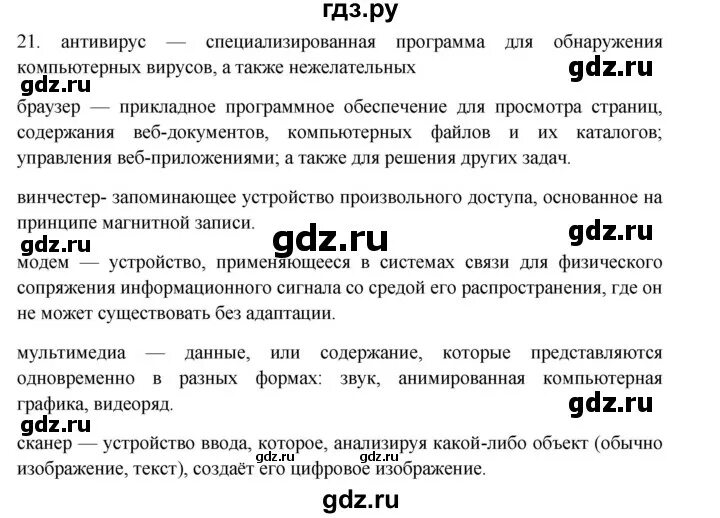 гдз.ру

21. антивирус — специализированная программа для обнаружения компьютерных вирусов, а также нежелательных

gdz.ru

gdz.ru

браузер — прикладное программное обеспечение для просмотра страниц, содержания веб-документов, компьютерных файлов и их каталогов; управления веб-приложениями; а также для решения других задач.

винчестер- запоминающее устройство произвольного доступа, основанное на принципе магнитной записи.

gdz.ru

gdz.ru

gdz.ru

модем — устройство, применяющееся в системах связи для физического сопряжения информационного сигнала со средой его распространения, где он не может существовать без адаптации.

мультимедиа — данные, или содержание, которые представляются одновременно в разных формах: звук, анимированная компьютерная графика, видеоряд.

gdz.ru

gdz.ru

сканер — устройство ввода, которое, анализируя какой-либо объект (обычно изображение, текст), создаёт его цифровое изображение.

gdz.ru gdz.ru

gdz.ru